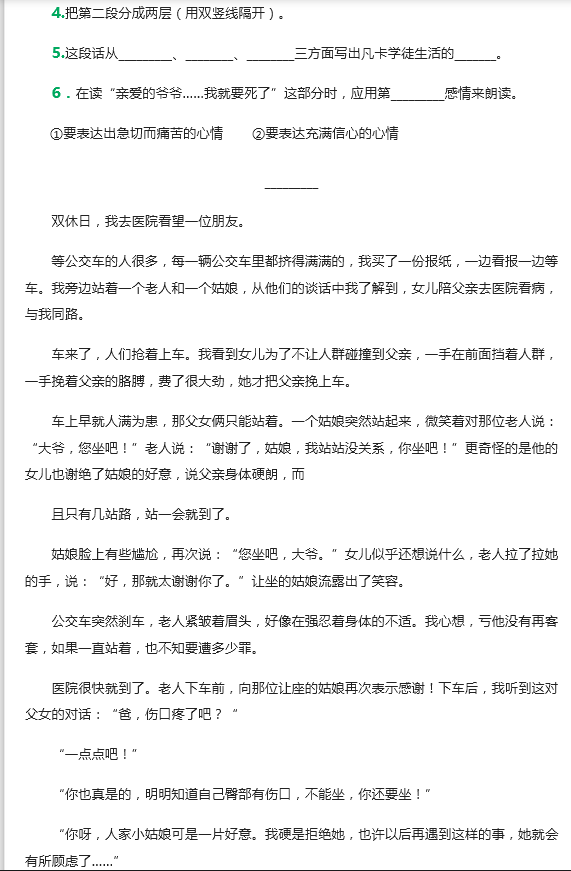 4.把第二段分成两层（用双竖线隔开）。

5.这段话从________、________、________三方面写出凡卡学徒生活的______。

6．在读“亲爱的爷爷……我就要死了”这部分时，应用第________感情来朗读。

①要表达出急切而痛苦的心情　　②要表达充满信心的心情

________

双休日，我去医院看望一位朋友。

等公交车的人很多，每一辆公交车里都挤得满满的，我买了一份报纸，一边看报一边等车。我旁边站着一个老人和一个姑娘，从他们的谈话中我了解到，女儿陪父亲去医院看病，与我同路。

车来了，人们抢着上车。我看到女儿为了不让人群碰撞到父亲，一手在前面挡着人群，一手挽着父亲的胳膊，费了很大劲，她才把父亲挽上车。

车上早就人满为患，那父女俩只能站着。一个姑娘突然站起来，微笑着对那位老人说：“大爷，您坐吧！”老人说：“谢谢了，姑娘，我站站没关系，你坐吧！”更奇怪的是他的女儿也谢绝了姑娘的好意，说父亲身体硬朗，而

且只有几站路，站一会就到了。

姑娘脸上有些尴尬，再次说：“您坐吧，大爷。”女儿似乎还想说什么，老人拉了拉她的手，说：“好，那就太谢谢你了。”让坐的姑娘流露出了笑容。

公交车突然刹车，老人紧皱着眉头，好像在强忍着身体的不适。我心想，亏他没有再客套，如果一直站着，也不知要遭多少罪。

医院很快就到了。老人下车前，向那位让座的姑娘再次表示感谢！下车后，我听到这对父女的对话：“爸，伤口疼了吧？”

“一点点吧！”

“你也真是的，明明知道自己臀部有伤口，不能坐，你还要坐！”

“你呀，人家小姑娘可是一片好意。我硬是拒绝她，也许以后再遇到这样的事，她就会有所顾虑了……”